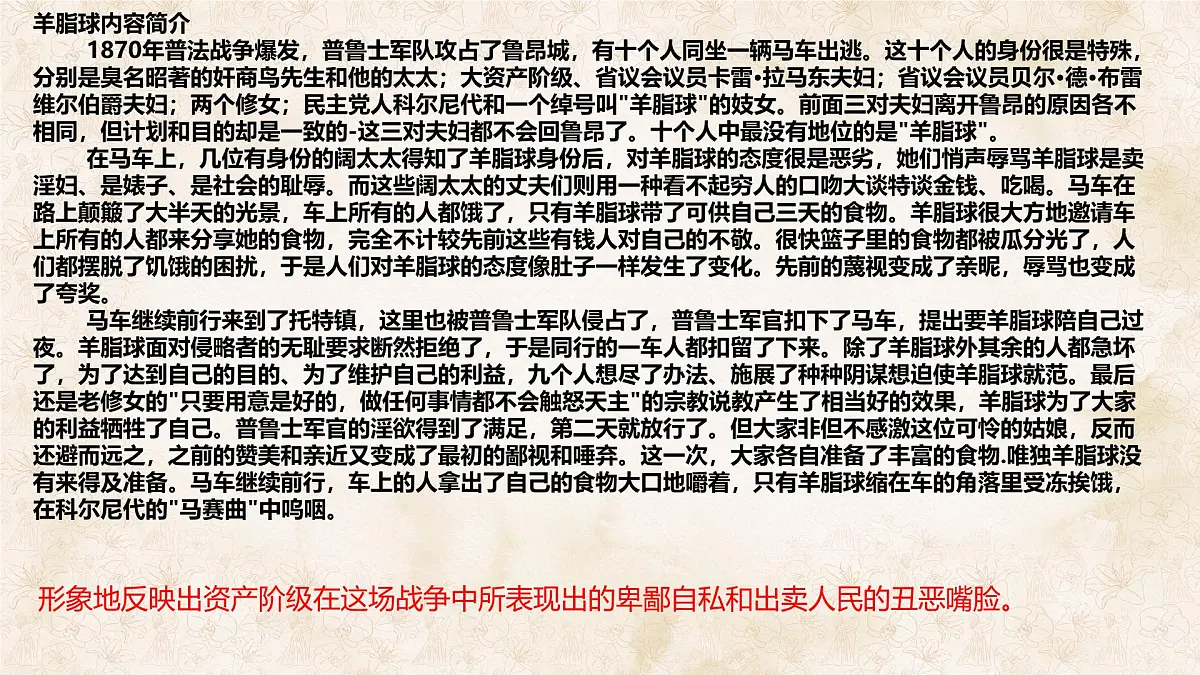 羊脂球内容简介

1870年普法战争爆发，普鲁士军队攻占了鲁昂城，有十个人同坐一辆马车出逃。这十个人的身份很是特殊，分别是臭名昭著的奸商鸟先生和他的太太；大资产阶级、省议会议员卡雷•拉马东夫妇；省议会议员贝尔•德•布雷维尔伯爵夫妇；两个修女；民主党人科尔尼代和一个绰号叫"羊脂球"的妓女。前面三对夫妇离开鲁昂的原因各不相同，但计划和目的却是一致的-这三对夫妇都不会回鲁昂了。十个人中最没有地位的是"羊脂球"。

在马车上，几位有身份的阔太太得知了羊脂球身份后，对羊脂球的态度很是恶劣，她们悄声辱骂羊脂球是卖淫妇、是婊子、是社会的耻辱。而这些阔太太的丈夫们则用一种看不起穷人的口吻大谈特谈金钱、吃喝。马车在路上颠簸了大半天的光景，车上所有的人都饿了，只有羊脂球带了可供自己三天的食物。羊脂球很大方地邀请车上所有的人都来分享她的食物，完全不计较先前这些有钱人对自己的不敬。很快篮子里的食物都被瓜分光了，人们都摆脱了饥饿的困扰，于是人们对羊脂球的态度像肚子一样发生了变化。先前的蔑视变成了亲昵，辱骂也变成了夸奖。

马车继续前行来到了托特镇，这里也被普鲁士军队侵占了，普鲁士军官扣下了马车，提出要羊脂球陪自己过夜。羊脂球面对侵略者的无耻要求断然拒绝了，于是同行的一车人都扣留了下来。除了羊脂球外其余的人都急坏了，为了达到自己的目的、为了维护自己的利益，九个人想尽了办法、施展了种种阴谋想迫使羊脂球就范。最后还是老修女的"只要用意是好的，做任何事情都不会触怒天主"的宗教说教产生了相当好的效果，羊脂球为了大家的利益牺牲了自己。普鲁士军官的淫欲得到了满足，第二天就放行了。但大家非但不感激这位可怜的姑娘，反而还避而远之，之前的赞美和亲近又变成了最初的鄙视和唾弃。这一次，大家各自准备了丰富的食物.唯独羊脂球没有来得及准备。马车继续前行，车上的人拿出了自己的食物大口地嚼着，只有羊脂球缩在车的角落里受冻挨饿，在科尔尼代的"马赛曲"中呜咽。

形象地反映出资产阶级在这场战争中所表现出的卑鄙自私和出卖人民的丑恶嘴脸。